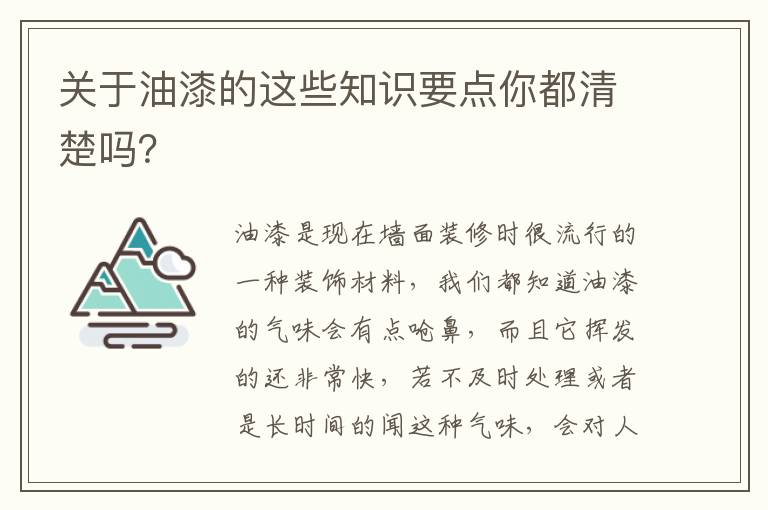 关于油漆的这些知识要点你都清楚吗?

油漆是现在墙面装修时很流行的一种装饰材料，我们都知道油漆的气味会有点呛鼻，而且它挥发的还非常快，若不及时处理或者是长时间的闻这种气味，会对人